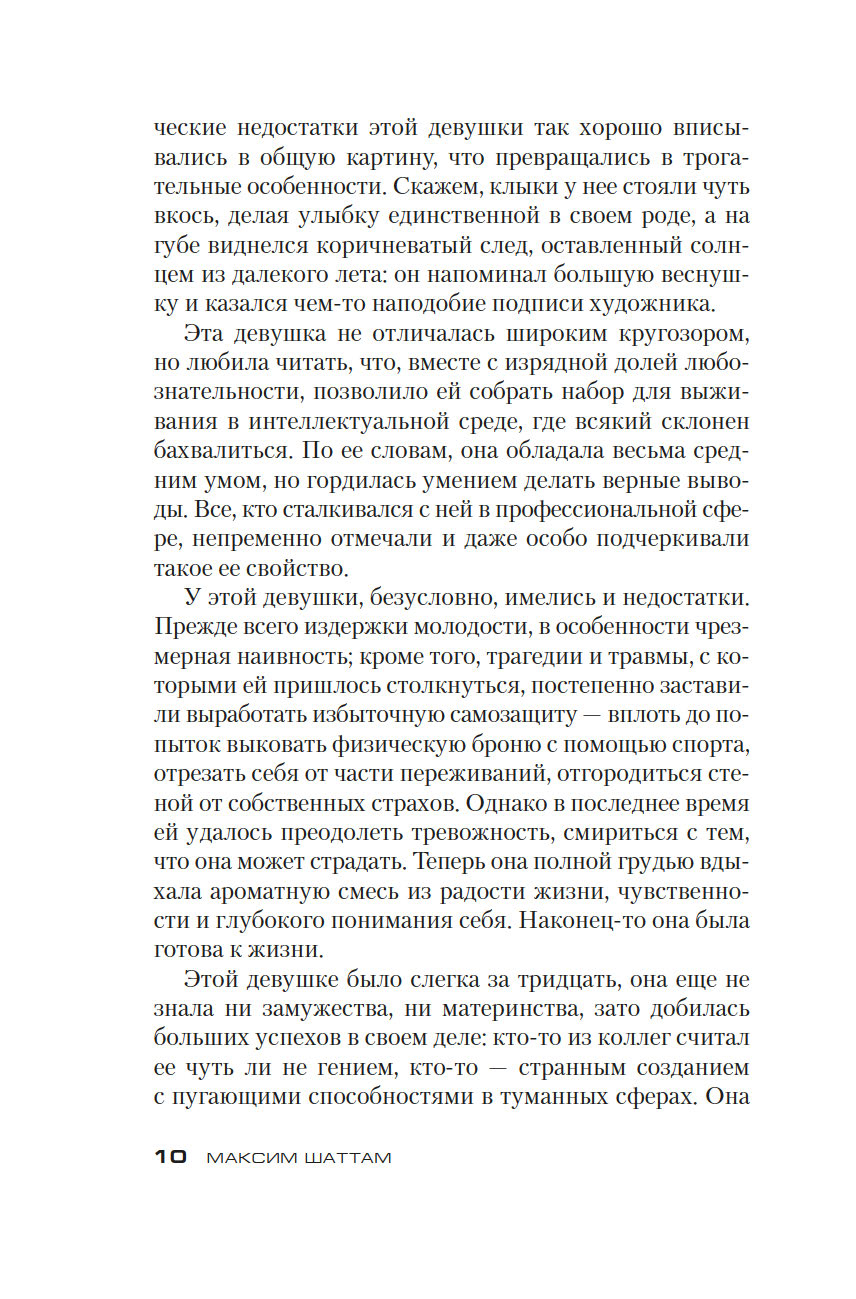 ческие недостатки этой девушки так хорошо вписывались в общую картину, что превращались в трогательные особенности. Скажем, клыки у нее стояли чуть вкось, делая улыбку единственной в своем роде, а на губе виднелся коричневатый след, оставленный солнцем из далекого лета: он напоминал большую веснушку и казался чем-то наподобие подписи художника.

Эта девушка не отличалась широким кругозором, но любила читать, что, вместе с изрядной долей любознательности, позволило ей собрать набор для выживания в интеллектуальной среде, где всякий склонен бахвалиться. По ее словам, она обладала весьма средним умом, но гордилась умением делать верные выводы. Все, кто сталкивался с ней в профессиональной сфере, непременно отмечали и даже особо подчеркивали такое ее свойство.

У этой девушки, безусловно, имелись и недостатки. Прежде всего издержки молодости, в особенности чрезмерная наивность; кроме того, трагедии и травмы, с которыми ей пришлось столкнуться, постепенно заставили выработать избыточную самозащиту — вплоть до попыток выковать физическую броню с помощью спорта, отрезать себя от части переживаний, отгородиться стеной от собственных страхов. Однако в последнее время ей удалось преодолеть тревожность, смириться с тем, что она может страдать. Теперь она полной грудью вдыхала ароматную смесь из радости жизни, чувственности и глубокого понимания себя. Наконец-то она была готова к жизни.

Этой девушке было слегка за тридцать, она еще не знала ни замужества, ни материнства, зато добилась больших успехов в своем деле: кто-то из коллег считал ее чуть ли не гением, кто-то — странным созданием с пугающими способностями в туманных сферах. Она

10 МАКСИМ ШАТТАМ